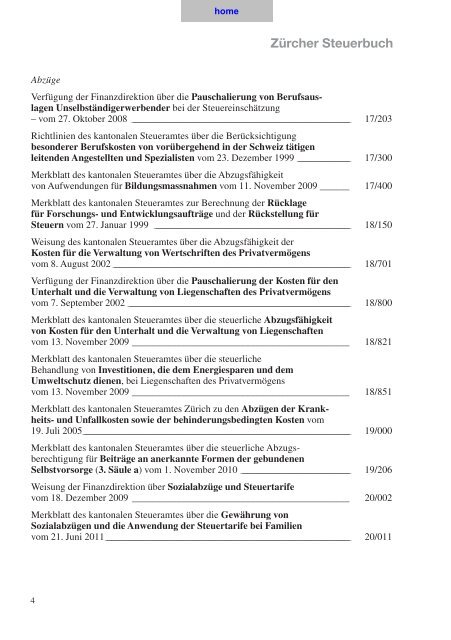 home

Zürcher Steuerbuch

Abzüge

Verfügung der Finanzdirektion über die Pauschalierung von Berufsauslagen Unselbständigerwerbender bei der Steuereinschätzung – vom 27. Oktober 2008 17/203

Richtlinien des kantonalen Steueramtes über die Berücksichtigung besonderer Berufskosten von vorübergehend in der Schweiz tätigen leitenden Angestellten und Spezialisten vom 23. Dezember 1999 17/300

Merkblatt des kantonalen Steueramtes über die Abzugsfähigkeit von Aufwendungen für Bildungsmassnahmen vom 11. November 2009 17/400

Merkblatt des kantonalen Steueramtes zur Berechnung der Rücklage für Forschungs- und Entwicklungsaufträge und der Rückstellung für Steuern vom 27. Januar 1999 18/150

Weisung des kantonalen Steueramtes über die Abzugsfähigkeit der Kosten für die Verwaltung von Wertschriften des Privatvermögens vom 8. August 2002 18/701

Verfügung der Finanzdirektion über die Pauschalierung der Kosten für den Unterhalt und die Verwaltung von Liegenschaften des Privatvermögens vom 7. September 2002 18/800

Merkblatt des kantonalen Steueramtes über die steuerliche Abzugsfähigkeit von Kosten für den Unterhalt und die Verwaltung von Liegenschaften vom 13. November 2009 18/821

Merkblatt des kantonalen Steueramtes über die steuerliche Behandlung von Investitionen, die dem Energiesparen und dem Umweltschutz dienen, bei Liegenschaften des Privatvermögens vom 13. November 2009 18/851

Merkblatt des kantonalen Steueramtes Zürich zu den Abzügen der Krankheits- und Unfallkosten sowie der behinderungsbedingten Kosten vom 19. Juli 2005 19/000

Merkblatt des kantonalen Steueramtes über die steuerliche Abzugsberechtigung für Beiträge an anerkannte Formen der gebundenen Selbstvorsorge (3. Säule a) vom 1. November 2010 19/206

Weisung der Finanzdirektion über Sozialabzüge und Steuertarife vom 18. Dezember 2009 20/002

Merkblatt des kantonalen Steueramtes über die Gewährung von Sozialabzügen und die Anwendung der Steuertarife bei Familien vom 21. Juni 2011 20/011

4